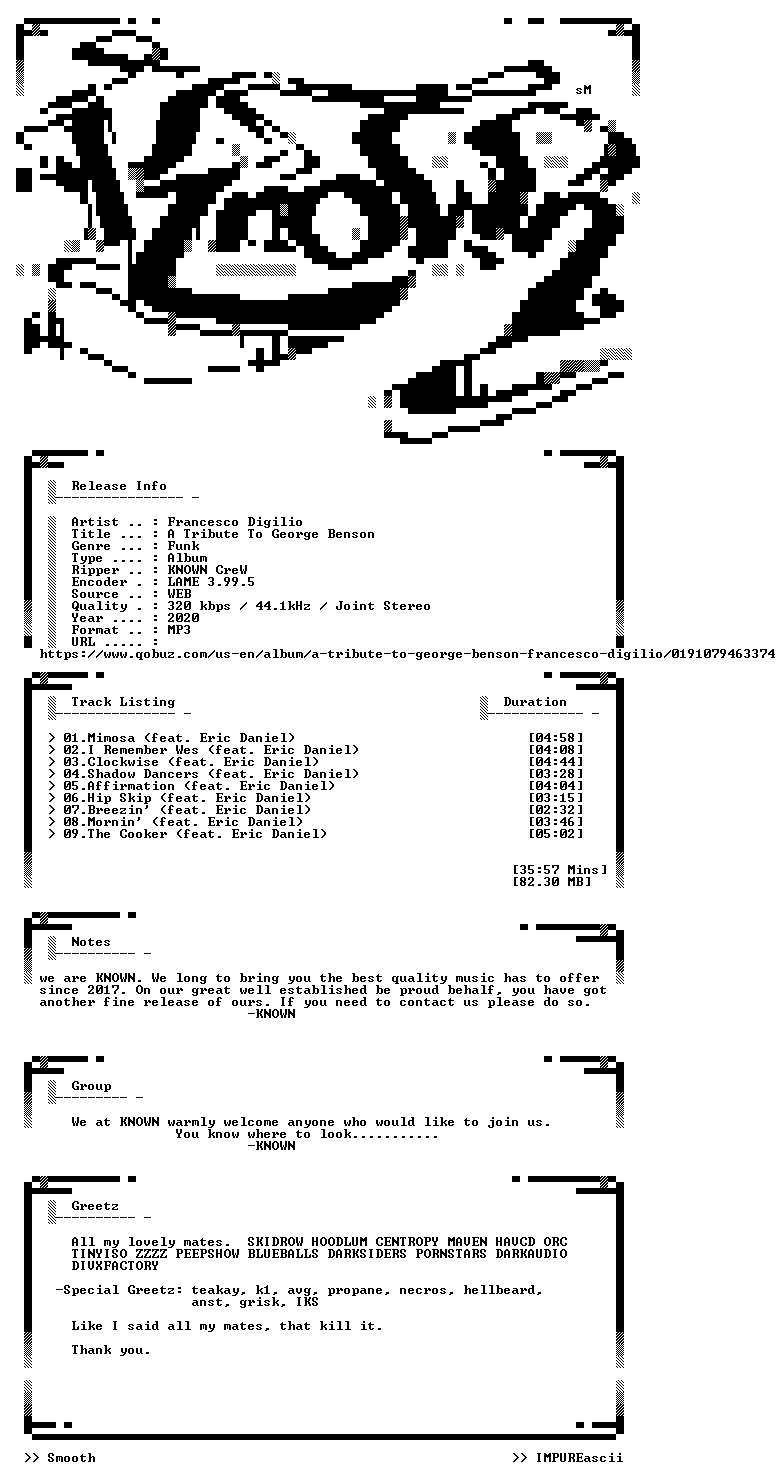 sM

Release Info

Artist .. : Francesco Digilio
Title ... : A Tribute To George Benson
Genre ... : Funk
Type .... : Album
Ripper .. : KNOWN CreW
Encoder . : LAME 3.99.5
Source .. : WEB
Quality . : 320 kbps / 44.1kHz / Joint Stereo
Year .... : 2020
Format .. : MP3
URL ..... :
https://www.qobuz.com/us-en/album/a-tribute-to-george-benson-francesco-digilio/0191079463374

Track Listing

Duration

> 01.Mimosa (feat. Eric Daniel) [04:58]
> 02.I Remember Wes (feat. Eric Daniel) [04:08]
> 03.Clockwise (feat. Eric Daniel) [04:44]
> 04.Shadow Dancers (feat. Eric Daniel) [03:28]
> 05.Affirmation (feat. Eric Daniel) [04:04]
> 06.Hip Skip (feat. Eric Daniel) [03:15]
> 07.Breezin' (feat. Eric Daniel) [02:32]
> 08.Mornin' (feat. Eric Daniel) [03:46]
> 09.The Cooker (feat. Eric Daniel) [05:02]

[35:57 Mins]
[82.30 MB]

Notes

we are KNOWN. We long to bring you the best quality music has to offer since 2017. On our great well established be proud behalf, you have got another fine release of ours. If you need to contact us please do so.
-KNOWN

Group

We at KNOWN warmly welcome anyone who would like to join us.
You know where to look...........
-KNOWN

Greetz

All my lovely mates. SKIDROW HOODLUM CENTROPY MAVEN HAVCD ORC TINYISO ZZZZ PEEPSHOW BLUEBALLS DARKSIDERS PORNSTARS DARKAUDIO DIVXFACTORY

-Special Greetz: teakay, k1, avg, propane, necros, hellbeard,
anst, grisk, IKS

Like I said all my mates, that kill it.

Thank you.

>> Smooth

>> IMPUREascii